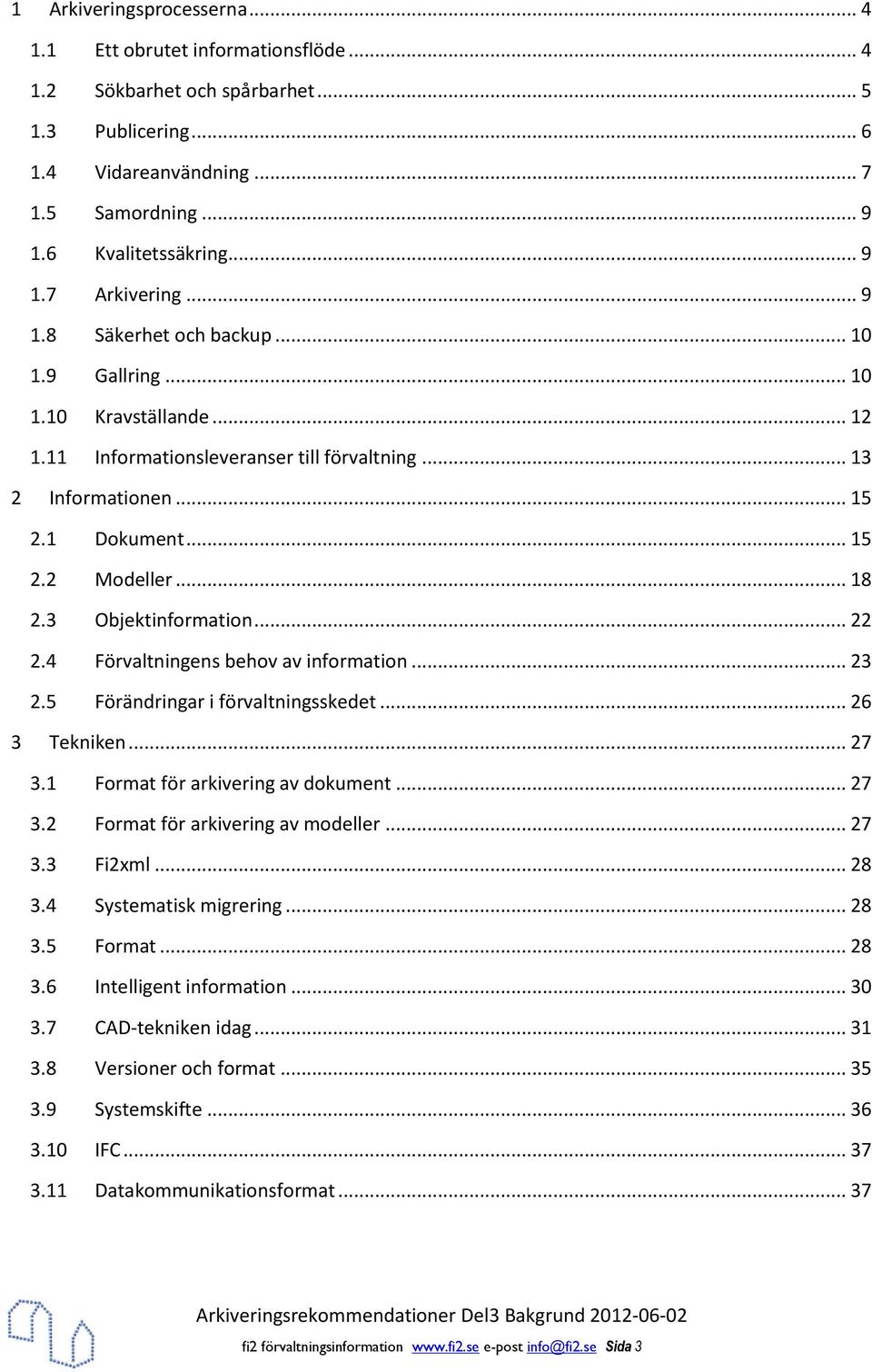 1 Arkiveringsprocesserna ... 4
1.1 Ett obrutet informationsflöde ... 4
1.2 Sökbarhet och spårbarhet ... 5
1.3 Publicering ... 6
1.4 Vidareanvändning ... 7
1.5 Samordning ... 9
1.6 Kvalitetssäkring ... 9
1.7 Arkivering ... 9
1.8 Säkerhet och backup ... 10
1.9 Gallring ... 10
1.10 Kravställande ... 12
1.11 Informationsleveranser till förvaltning ... 13
2 Informationen ... 15
2.1 Dokument ... 15
2.2 Modeller ... 18
2.3 Objektinformation ... 22
2.4 Förvaltningens behov av information ... 23
2.5 Förändringar i förvaltningsskedet ... 26
3 Tekniken ... 27
3.1 Format för arkivering av dokument ... 27
3.2 Format för arkivering av modeller ... 27
3.3 Fi2xml ... 28
3.4 Systematisk migrering ... 28
3.5 Format ... 28
3.6 Intelligent information ... 30
3.7 CAD-tekniken idag ... 31
3.8 Versioner och format ... 35
3.9 Systemskifte ... 36
3.10 IFC ... 37
3.11 Datakommunikationsformat ... 37

Arkiveringsrekommendationer Del3 Bakgrund 2012-06-02
fi2 förvaltningsinformation www.fi2.se e-post info@fi2.se Sida 3